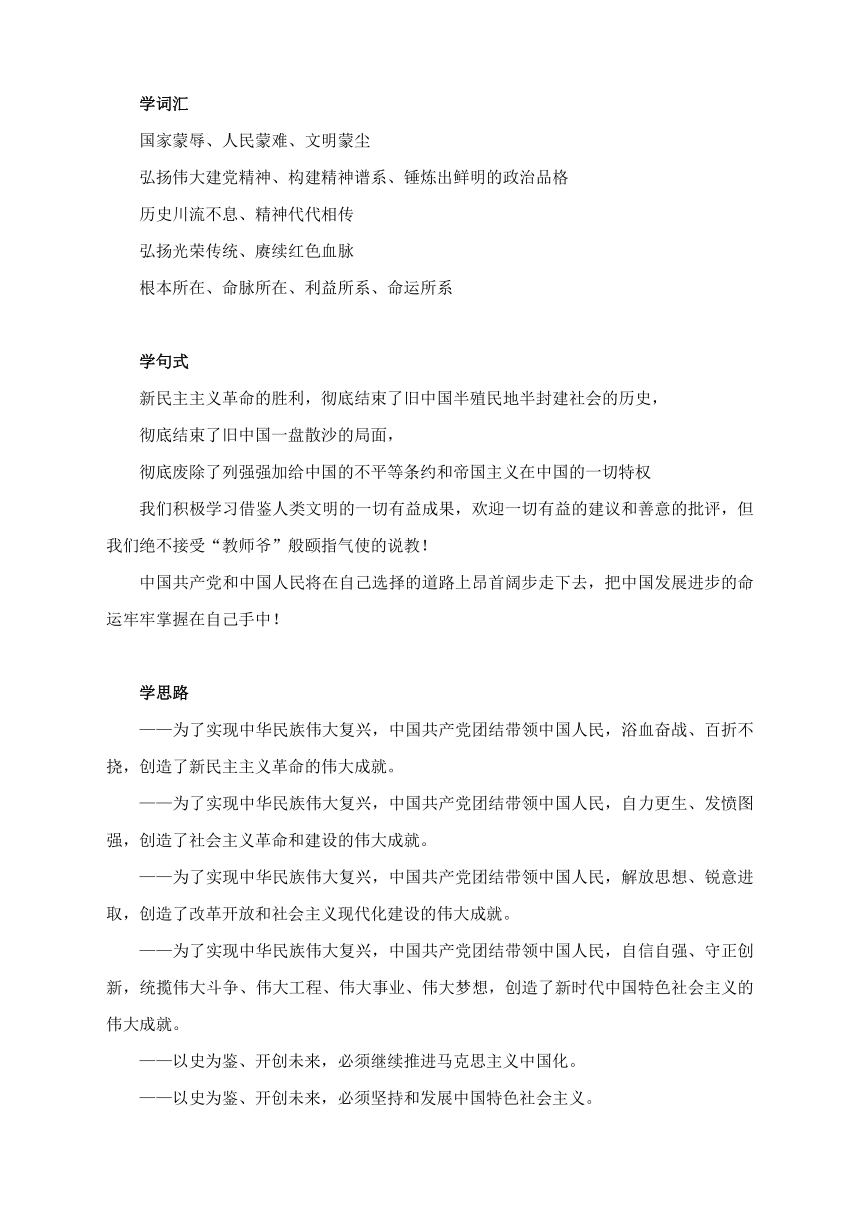 学词汇

国家蒙辱、人民蒙难、文明蒙尘

弘扬伟大建党精神、构建精神谱系、锤炼出鲜明的政治品格

历史川流不息、精神代代相传

弘扬光荣传统、赓续红色血脉

根本所在、命脉所在、利益所系、命运所系

学句式

新民主主义革命的胜利，彻底结束了旧中国半殖民地半封建社会的历史，

彻底结束了旧中国一盘散沙的局面，

彻底废除了列强强加给中国的不平等条约和帝国主义在中国的一切特权

我们积极学习借鉴人类文明的一切有益成果，欢迎一切有益的建议和善意的批评，但我们绝不接受“教师爷”般颐指气使的说教！

中国共产党和中国人民将在自己选择的道路上昂首阔步走下去，把中国发展进步的命运牢牢掌握在自己手中！

学思路

——为了实现中华民族伟大复兴，中国共产党团结带领中国人民，浴血奋战、百折不挠，创造了新民主主义革命的伟大成就。

——为了实现中华民族伟大复兴，中国共产党团结带领中国人民，自力更生、发愤图强，创造了社会主义革命和建设的伟大成就。

——为了实现中华民族伟大复兴，中国共产党团结带领中国人民，解放思想、锐意进取，创造了改革开放和社会主义现代化建设的伟大成就。

——为了实现中华民族伟大复兴，中国共产党团结带领中国人民，自信自强、守正创新，统揽伟大斗争、伟大工程、伟大事业、伟大梦想，创造了新时代中国特色社会主义的伟大成就。

——以史为鉴、开创未来，必须继续推进马克思主义中国化。

——以史为鉴、开创未来，必须坚持和发展中国特色社会主义。